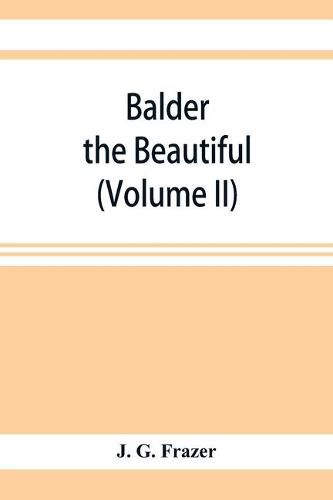 Balder the Beautiful (Volume II)

J. G. Frazer